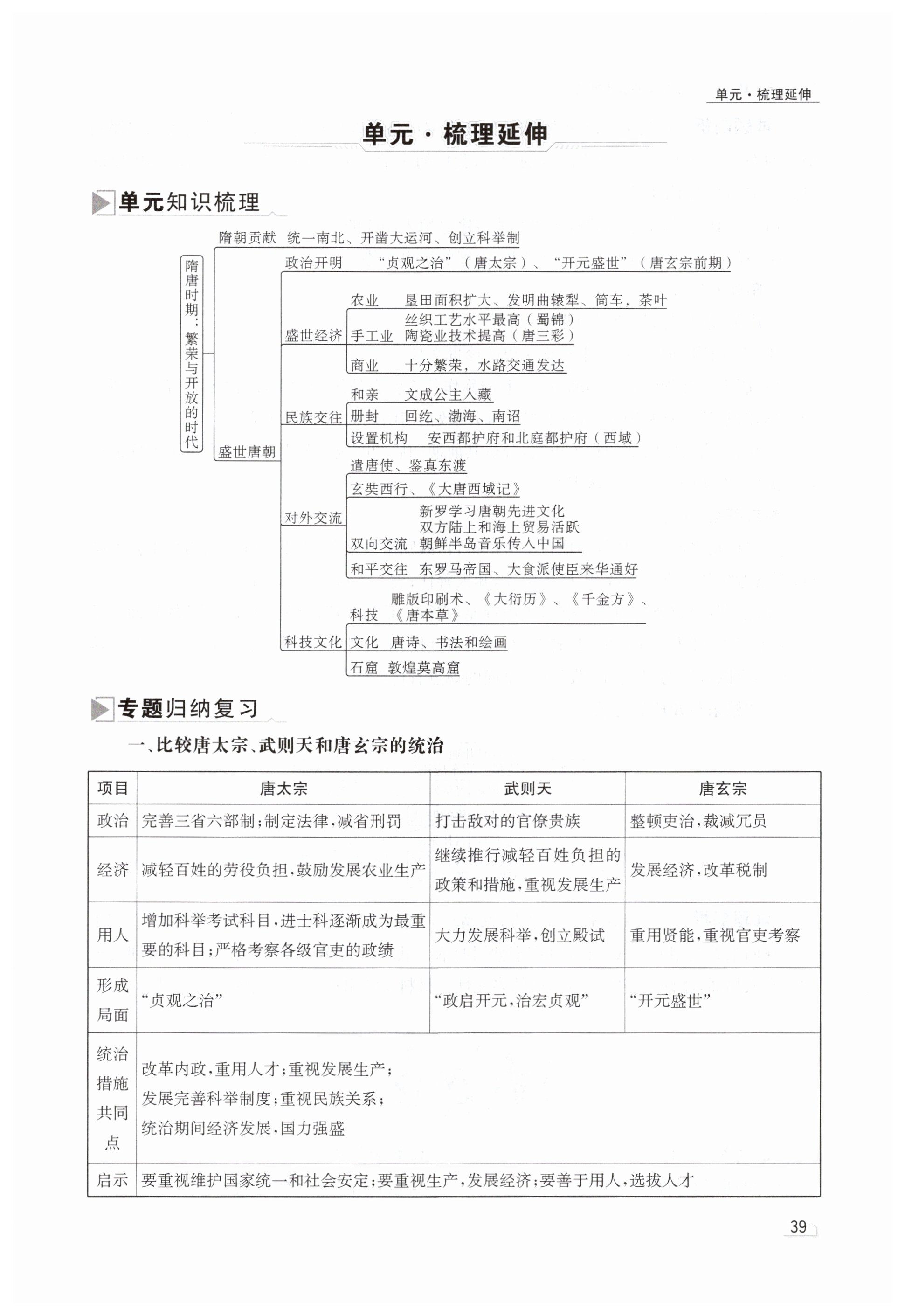 单元·梳理延伸

单元·梳理延伸

单元知识梳理

隋唐时期：繁荣与开放的时代

隋朝贡献 统一南北、开凿大运河、创立科举制

盛世唐朝

政治开明 “贞观之治”（唐太宗）、“开元盛世”（唐玄宗前期）

盛世经济
农业 垦田面积扩大、发明曲辕犁、筒车，茶叶
手工业 丝织工艺水平最高（蜀锦） 陶瓷业技术提高（唐三彩）
商业 十分繁荣，水路交通发达

民族交往
和亲 文成公主入藏
册封 回纥、渤海、南诏
设置机构 安西都护府和北庭都护府（西域）

对外交流
遣唐使、鉴真东渡
玄奘西行、《大唐西域记》
双向交流 新罗学习唐朝先进文化 双方陆上和海上贸易活跃 朝鲜半岛音乐传入中国
和平交往 东罗马帝国、大食派使臣来华通好

科技文化
科技 雕版印刷术、《大衍历》、《千金方》、《唐本草》
文化 唐诗、书法和绘画
石窟 敦煌莫高窟

专题归纳复习

一、比较唐太宗、武则天和唐玄宗的统治

| 项目 | 唐太宗 | 武则天 | 唐玄宗 |
|---|---|---|---|
| 政治 | 完善三省六部制；制定法律，减省刑罚 | 打击敌对的官僚贵族 | 整顿吏治，裁减冗员 |
| 经济 | 减轻百姓的劳役负担，鼓励发展农业生产 | 继续推行减轻百姓负担的政策和措施，重视发展生产 | 发展经济，改革税制 |
| 用人 | 增加科举考试科目，进士科逐渐成为最重要的科目；严格考察各级官吏的政绩 | 大力发展科举，创立殿试 | 重用贤能，重视官吏考察 |
| 形成局面 | “贞观之治” | “政启开元，治宏贞观” | “开元盛世” |
| 统治措施共同点 | 改革内政，重用人才；重视发展生产；发展完善科举制度；重视民族关系；统治期间经济发展，国力强盛 | | |
| 启示 | 要重视维护国家统一和社会安定；要重视生产，发展经济；要善于用人，选拔人才 | | |

39